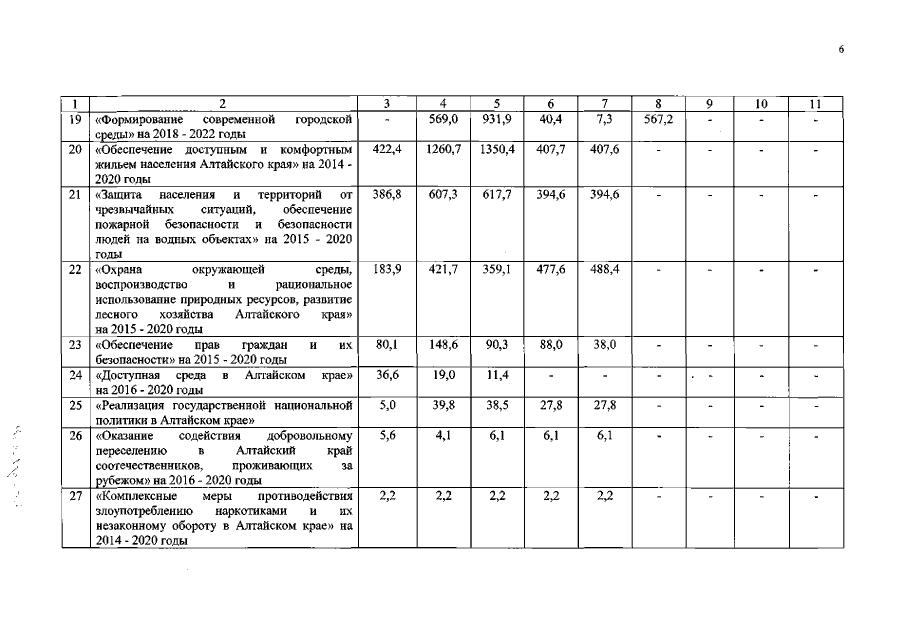 6

| 1 | 2 | 3 | 4 | 5 | 6 | 7 | 8 | 9 | 10 | 11 |
|---|---|---|---|---|---|---|---|---|---|---|
| 19 | «Формирование современной городской среды» на 2018 - 2022 годы | - | 569,0 | 931,9 | 40,4 | 7,3 | 567,2 | - | - | - |
| 20 | «Обеспечение доступным и комфортным жильем населения Алтайского края» на 2014 - 2020 годы | 422,4 | 1260,7 | 1350,4 | 407,7 | 407,6 | - | - | - | - |
| 21 | «Защита населения и территорий от чрезвычайных ситуаций, обеспечение пожарной безопасности и безопасности людей на водных объектах» на 2015 - 2020 годы | 386,8 | 607,3 | 617,7 | 394,6 | 394,6 | - | - | - | - |
| 22 | «Охрана окружающей среды, воспроизводство и рациональное использование природных ресурсов, развитие лесного хозяйства Алтайского края» на 2015 - 2020 годы | 183,9 | 421,7 | 359,1 | 477,6 | 488,4 | - | - | - | - |
| 23 | «Обеспечение прав граждан и их безопасности» на 2015 - 2020 годы | 80,1 | 148,6 | 90,3 | 88,0 | 38,0 | - | - | - | - |
| 24 | «Доступная среда в Алтайском крае» на 2016 - 2020 годы | 36,6 | 19,0 | 11,4 | - | - | - | - | - | - |
| 25 | «Реализация государственной национальной политики в Алтайском крае» | 5,0 | 39,8 | 38,5 | 27,8 | 27,8 | - | - | - | - |
| 26 | «Оказание содействия добровольному переселению в Алтайский край соотечественников, проживающих за рубежом» на 2016 - 2020 годы | 5,6 | 4,1 | 6,1 | 6,1 | 6,1 | - | - | - | - |
| 27 | «Комплексные меры противодействия злоупотреблению наркотиками и их незаконному обороту в Алтайском крае» на 2014 - 2020 годы | 2,2 | 2,2 | 2,2 | 2,2 | 2,2 | - | - | - | - |